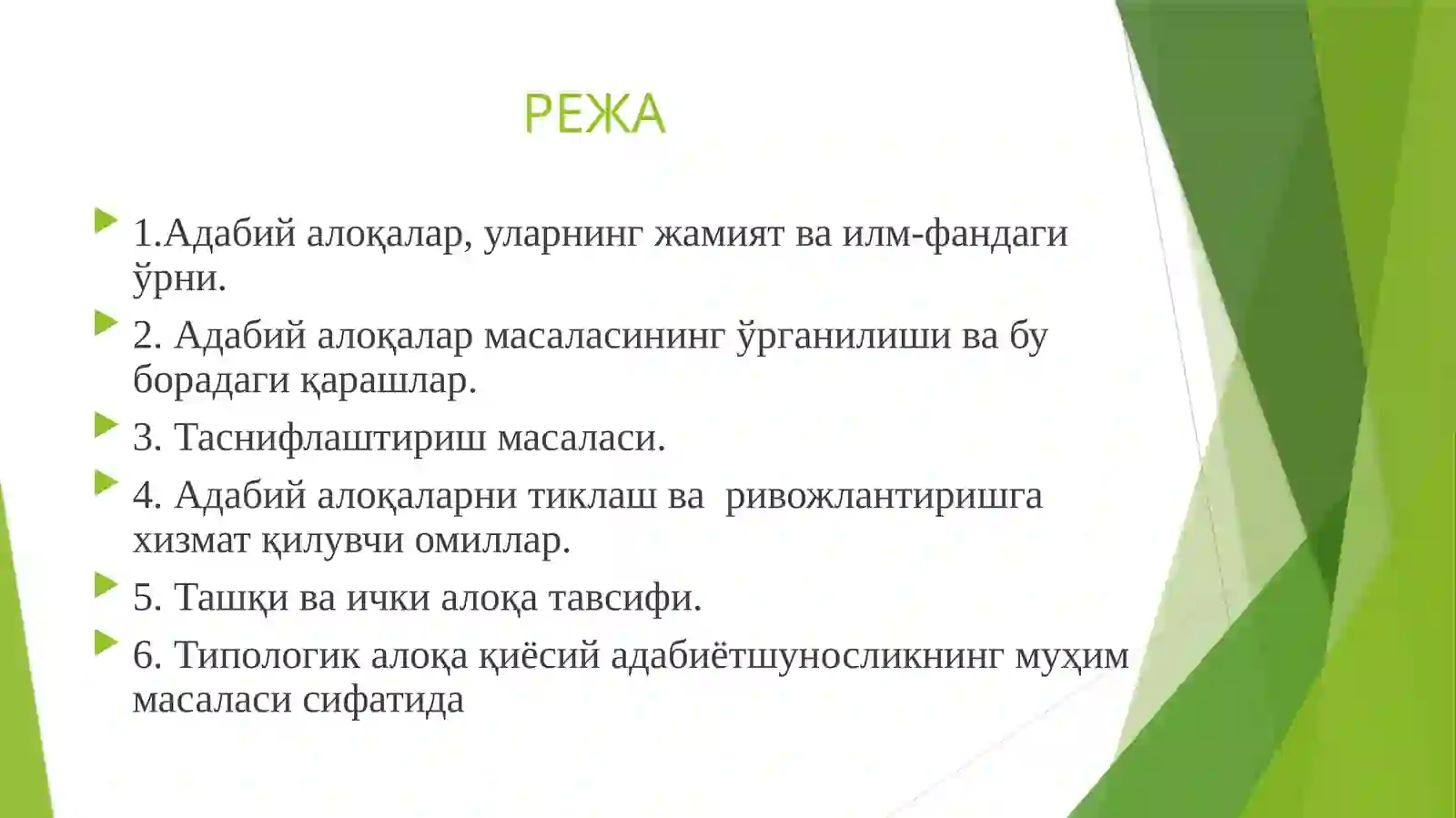 РЕЖА

1.Адабий алоқалар, уларнинг жамият ва илм-фандаги ўрни.

2. Адабий алоқалар масаласининг ўрганилиши ва бу борадаги қарашлар.

3. Таснифлаштириш масаласи.

4. Адабий алоқаларни тиклаш ва ривожлантиришга хизмат қилувчи омиллар.

5. Ташқи ва ички алоқа тавсифи.

6. Типологик алоқа қиёсий адабиётшуносликнинг муҳим масаласи сифатида